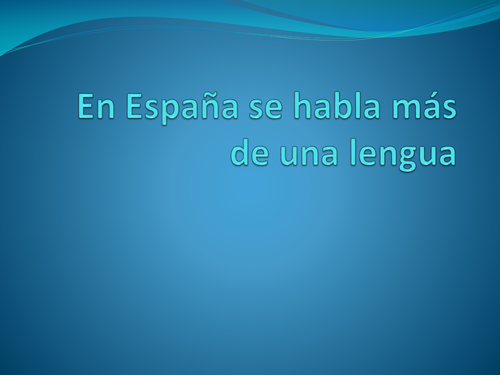 En España se habla más de una lengua